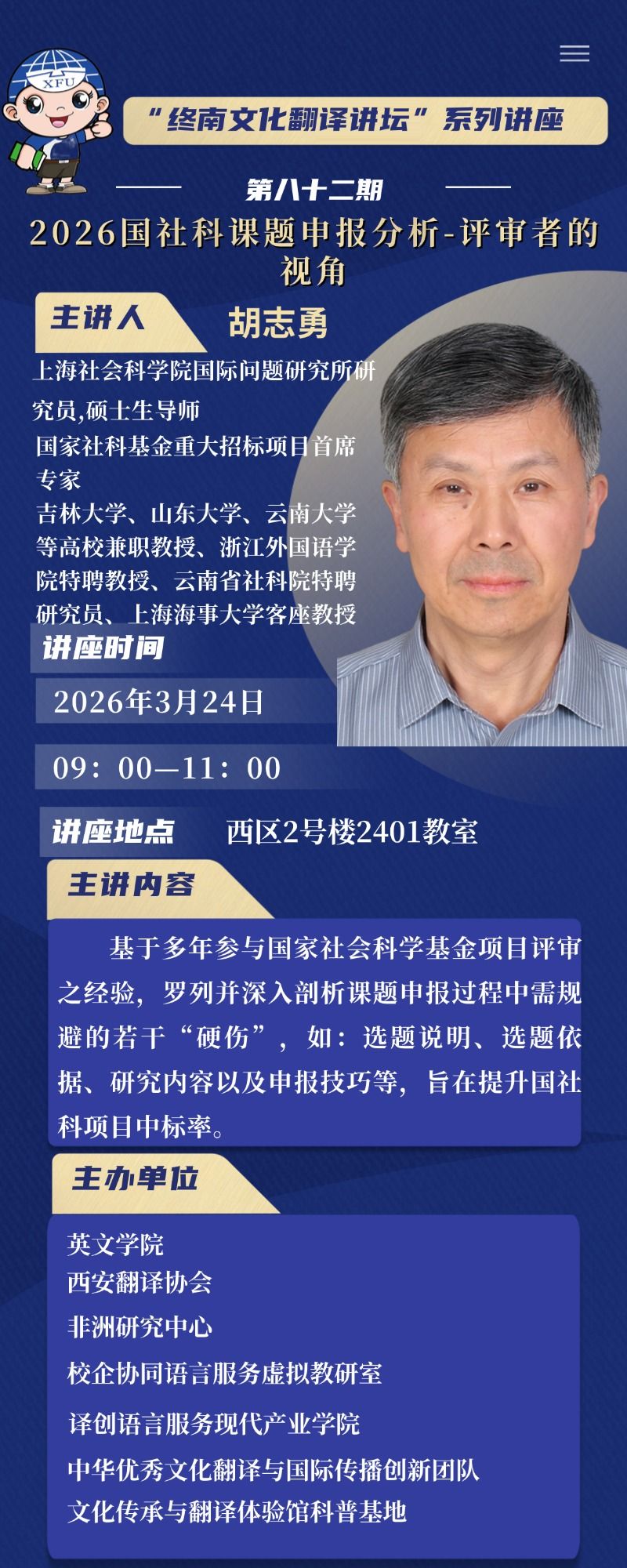 XFU

“终南文化翻译讲坛”系列讲座

第八十二期

2026国社科课题申报分析-评审者的视角

主讲人 胡志勇

上海社会科学院国际问题研究所研究员,硕士生导师

国家社科基金重大招标项目首席专家

吉林大学、山东大学、云南大学等高校兼职教授、浙江外国语学院特聘教授、云南省社科院特聘研究员、上海海事大学客座教授

讲座时间

2026年3月24日

09：00—11：00

讲座地点 西区2号楼2401教室

主讲内容

基于多年参与国家社会科学基金项目评审之经验，罗列并深入剖析课题申报过程中需规避的若干“硬伤”，如：选题说明、选题依据、研究内容以及申报技巧等，旨在提升国社科项目中标率。

主办单位

英文学院
西安翻译协会
非洲研究中心
校企协同语言服务虚拟教研室
译创语言服务现代产业学院
中华优秀文化翻译与国际传播创新团队
文化传承与翻译体验馆科普基地